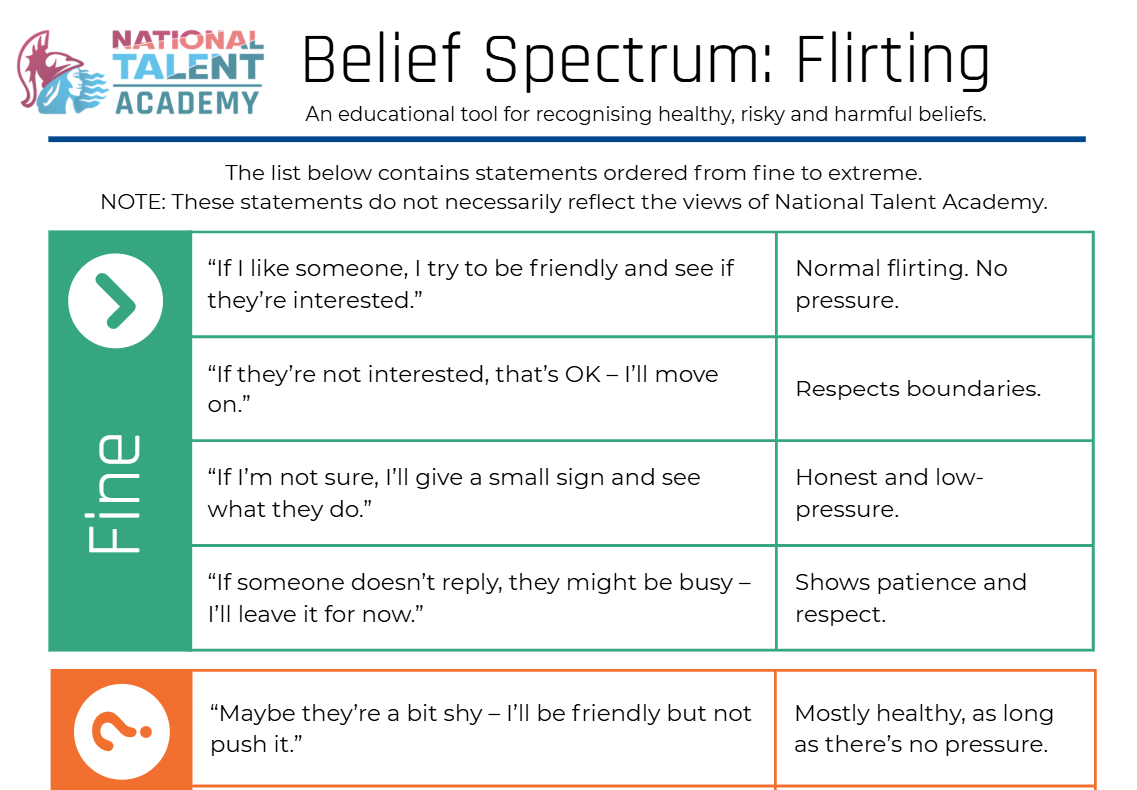 NATIONAL TALENT ACADEMY

Belief Spectrum: Flirting

An educational tool for recognising healthy, risky and harmful beliefs.

The list below contains statements ordered from fine to extreme.
NOTE: These statements do not necessarily reflect the views of National Talent Academy.

Fine

| "If I like someone, I try to be friendly and see if they're interested." | Normal flirting. No pressure. |
|---|---|
| "If they're not interested, that's OK – I'll move on." | Respects boundaries. |
| "If I'm not sure, I'll give a small sign and see what they do." | Honest and low-pressure. |
| "If someone doesn't reply, they might be busy – I'll leave it for now." | Shows patience and respect. |

| "Maybe they're a bit shy – I'll be friendly but not push it." | Mostly healthy, as long as there's no pressure. |
|---|---|